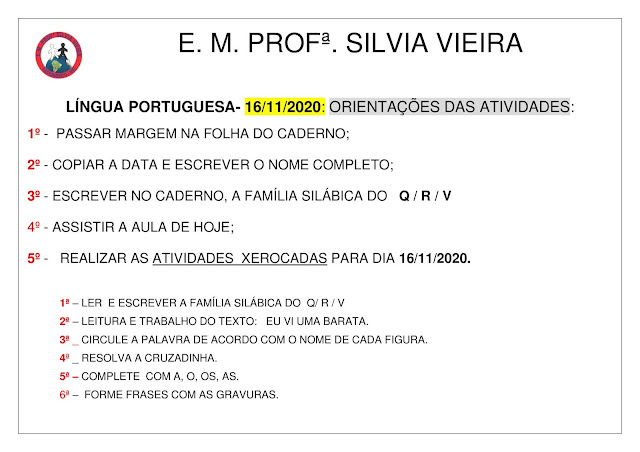 E. M. PROFª. SILVIA VIEIRA

LÍNGUA PORTUGUESA- 16/11/2020: ORIENTAÇÕES DAS ATIVIDADES:

1º - PASSAR MARGEM NA FOLHA DO CADERNO;

2º - COPIAR A DATA E ESCREVER O NOME COMPLETO;

3º - ESCREVER NO CADERNO, A FAMÍLIA SILÁBICA DO Q / R / V

4º - ASSISTIR A AULA DE HOJE;

5º - REALIZAR AS ATIVIDADES XEROCADAS PARA DIA 16/11/2020.

1ª – LER E ESCREVER A FAMÍLIA SILÁBICA DO Q/ R / V

2ª – LEITURA E TRABALHO DO TEXTO: EU VI UMA BARATA.

3ª _ CIRCULE A PALAVRA DE ACORDO COM O NOME DE CADA FIGURA.

4ª _ RESOLVA A CRUZADINHA.

5ª – COMPLETE COM A, O, OS, AS.

6ª – FORME FRASES COM AS GRAVURAS.